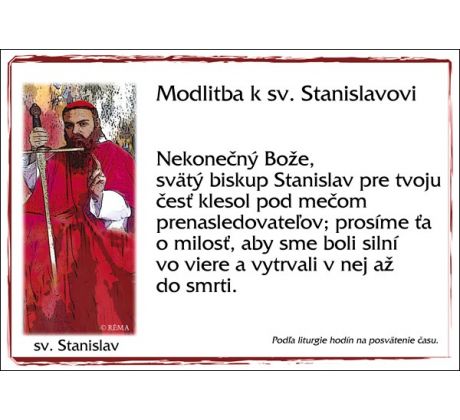 © RÉMA

sv. Stanislav

Modlitba k sv. Stanislavovi

Nekonečný Bože,
svätý biskup Stanislav pre tvoju česť klesol pod mečom prenasledovateľov; prosíme ťa o milosť, aby sme boli silní vo viere a vytrvali v nej až do smrti.

Podľa liturgie hodín na posvätenie času.